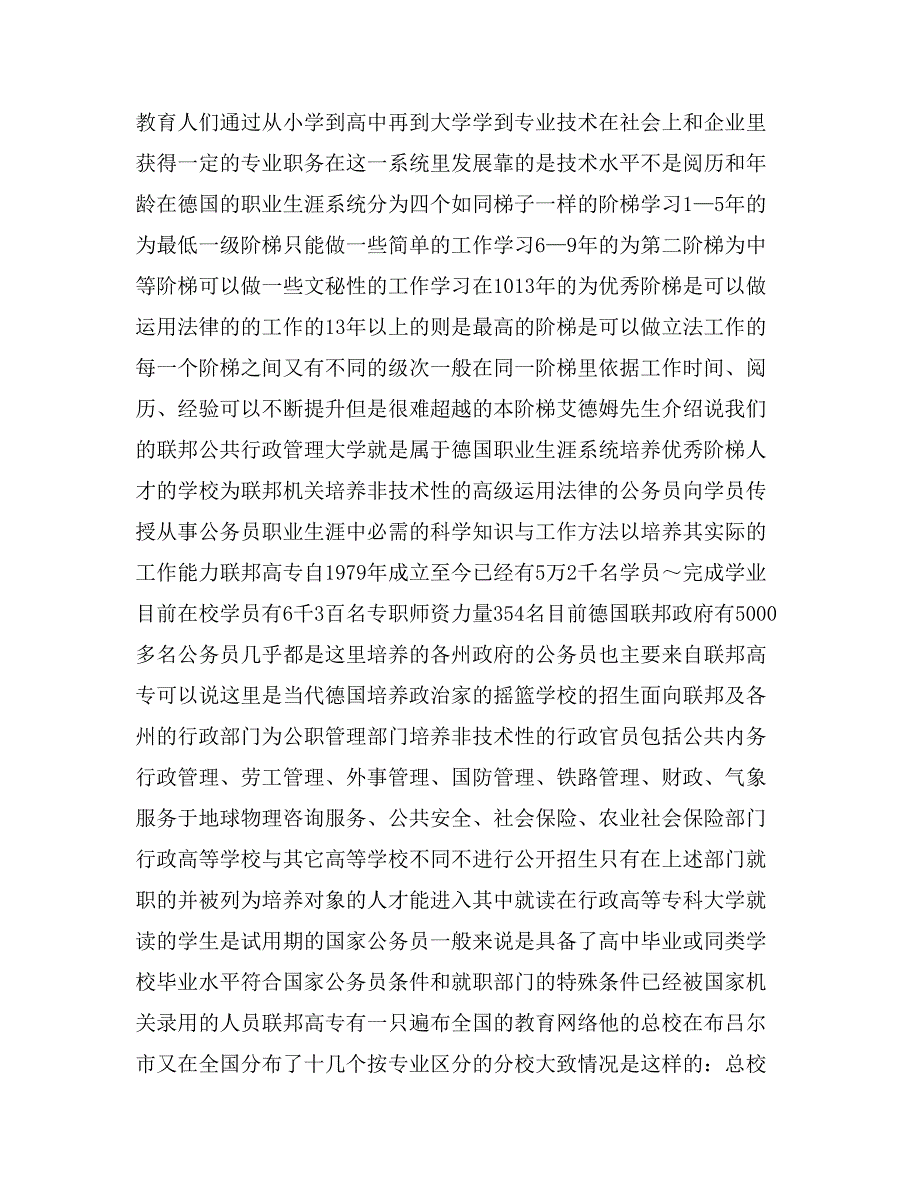 教育人们通过从小学到高中再到大学学到专业技术在社会上和企业里获得一定的专业职务在这一系统里发展靠的是技术水平不是阅历和年龄在德国的职业生涯系统分为四个如同梯子一样的阶梯学习1—5年的为最低一级阶梯只能做一些简单的工作学习6—9年的为第二阶梯为中等阶梯可以做一些文秘性的工作学习在1013年的为优秀阶梯是可以做运用法律的的工作的13年以上的则是最高的阶梯是可以做立法工作的每一个阶梯之间又有不同的级次一般在同一阶梯里依据工作时间、阅历、经验可以不断提升但是很难超越的本阶梯艾德姆先生介绍说我们的联邦公共行政管理大学就是属于德国职业生涯系统培养优秀阶梯人才的学校为联邦机关培养非技术性的高级运用法律的公务员向学员传授从事公务员职业生涯中必需的科学知识与工作方法以培养其实际的工作能力联邦高专自1979年成立至今已经有5万2千名学员～完成学业目前在校学员有6千3百名专职师资力量354名目前德国联邦政府有5000多名公务员几乎都是这里培养的各州政府的公务员也主要来自联邦高专可以说这里是当代德国培养政治家的摇篮学校的招生面向联邦及各州的行政部门为公职管理部门培养非技术性的行政官员包括公共内务行政管理、劳工管理、外事管理、国防管理、铁路管理、财政、气象服务于地球物理咨询服务、公共安全、社会保险、农业社会保险部门行政高等学校与其它高等学校不同不进行公开招生只有在上述部门就职的并被列为培养对象的人才能进入其中就读在行政高等专科大学就读的学生是试用期的国家公务员一般来说是具备了高中毕业或同类学校毕业水平符合国家公务员条件和就职部门的特殊条件已经被国家机关录用的人员联邦高专有一只遍布全国的教育网络他的总校在布吕尔市又在全国分布了十几个按专业区分的分校大致情况是这样的：总校